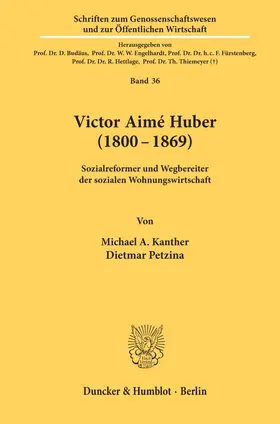 Schriften zum Genossenschaftswesen
und zur Öffentlichen Wirtschaft

Herausgegeben von
Prof. Dr. D. Budäus, Prof. Dr. W. W. Engelhardt, Prof. Dr. Dr. h. c. F. Fürstenberg, Prof. Dr. Dr. R. Hettlage, Prof. Dr. Th. Thiemeyer (†)

Band 36

Victor Aimé Huber
(1800 – 1869)

Sozialreformer und Wegbereiter
der sozialen Wohnungswirtschaft

Von

Michael A. Kanther
Dietmar Petzina

Duncker & Humblot · Berlin